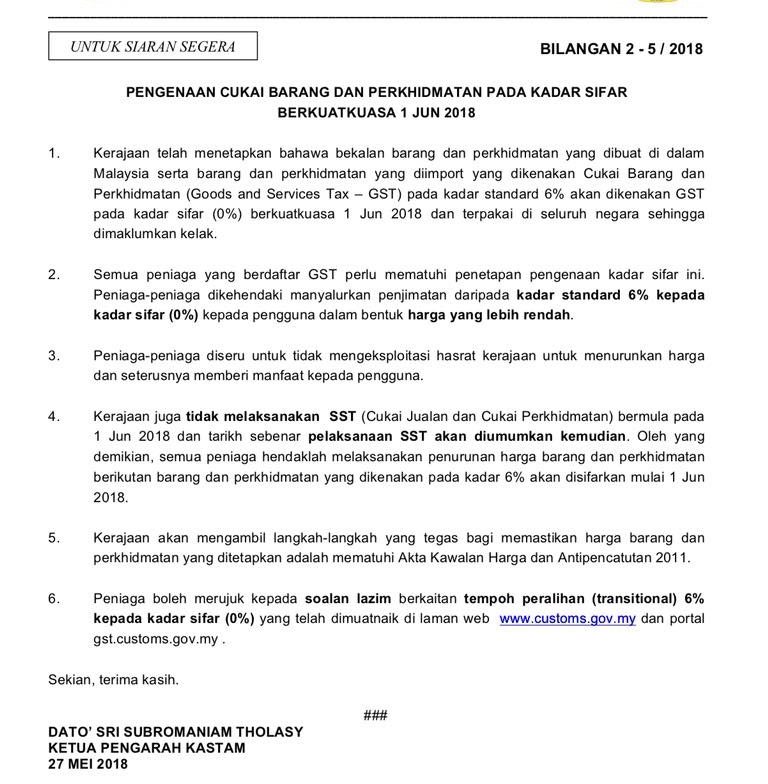 UNTUK SIARAN SEGERA

BILANGAN 2 - 5 / 2018

PENGENAAN CUKAI BARANG DAN PERKHIDMATAN PADA KADAR SIFAR
BERKUATKUASA 1 JUN 2018

1. Kerajaan telah menetapkan bahawa bekalan barang dan perkhidmatan yang dibuat di dalam Malaysia serta barang dan perkhidmatan yang diimport yang dikenakan Cukai Barang dan Perkhidmatan (Goods and Services Tax – GST) pada kadar standard 6% akan dikenakan GST pada kadar sifar (0%) berkuatkuasa 1 Jun 2018 dan terpakai di seluruh negara sehingga dimaklumkan kelak.

2. Semua peniaga yang berdaftar GST perlu mematuhi penetapan pengenaan kadar sifar ini. Peniaga-peniaga dikehendaki manyalurkan penjimatan daripada kadar standard 6% kepada kadar sifar (0%) kepada pengguna dalam bentuk harga yang lebih rendah.

3. Peniaga-peniaga diseru untuk tidak mengeksploitasi hasrat kerajaan untuk menurunkan harga dan seterusnya memberi manfaat kepada pengguna.

4. Kerajaan juga tidak melaksanakan SST (Cukai Jualan dan Cukai Perkhidmatan) bermula pada 1 Jun 2018 dan tarikh sebenar pelaksanaan SST akan diumumkan kemudian. Oleh yang demikian, semua peniaga hendaklah melaksanakan penurunan harga barang dan perkhidmatan berikutan barang dan perkhidmatan yang dikenakan pada kadar 6% akan disifarkan mulai 1 Jun 2018.

5. Kerajaan akan mengambil langkah-langkah yang tegas bagi memastikan harga barang dan perkhidmatan yang ditetapkan adalah mematuhi Akta Kawalan Harga dan Antipencatutan 2011.

6. Peniaga boleh merujuk kepada soalan lazim berkaitan tempoh peralihan (transitional) 6% kepada kadar sifar (0%) yang telah dimuatnaik di laman web www.customs.gov.my dan portal gst.customs.gov.my .

Sekian, terima kasih.

###

DATO' SRI SUBROMANIAM THOLASY
KETUA PENGARAH KASTAM
27 MEI 2018